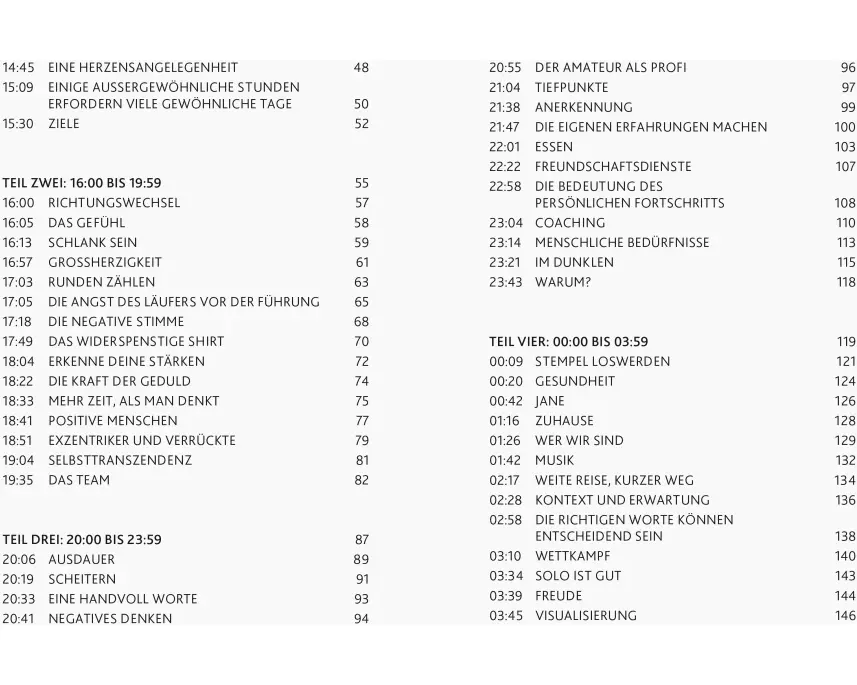 14:45 EINE HERZENSANGELEGENHEIT 48
15:09 EINIGE AUSSERGEWÖHNLICHE STUNDEN ERFORDERN VIELE GEWÖHNLICHE TAGE 50
15:30 ZIELE 52

TEIL ZWEI: 16:00 BIS 19:59 55
16:00 RICHTUNGSWECHSEL 57
16:05 DAS GEFÜHL 58
16:13 SCHLANK SEIN 59
16:57 GROSSHERZIGKEIT 61
17:03 RUNDEN ZÄHLEN 63
17:05 DIE ANGST DES LÄUFERS VOR DER FÜHRUNG 65
17:18 DIE NEGATIVE STIMME 68
17:49 DAS WIDERSPENSTIGE SHIRT 70
18:04 ERKENNE DEINE STÄRKEN 72
18:22 DIE KRAFT DER GEDULD 74
18:33 MEHR ZEIT, ALS MAN DENKT 75
18:41 POSITIVE MENSCHEN 77
18:51 EXZENTRIKER UND VERRÜCKTE 79
19:04 SELBSTTRANSZENDENZ 81
19:35 DAS TEAM 82

TEIL DREI: 20:00 BIS 23:59 87
20:06 AUSDAUER 89
20:19 SCHEITERN 91
20:33 EINE HANDVOLL WORTE 93
20:41 NEGATIVES DENKEN 94

20:55 DER AMATEUR ALS PROFI 96
21:04 TIEFPUNKTE 97
21:38 ANERKENNUNG 99
21:47 DIE EIGENEN ERFAHRUNGEN MACHEN 100
22:01 ESSEN 103
22:22 FREUNDSCHAFTSDIENSTE 107
22:58 DIE BEDEUTUNG DES PERSÖNLICHEN FORTSCHRITTS 108
23:04 COACHING 110
23:14 MENSCHLICHE BEDÜRFNISSE 113
23:21 IM DUNKLEN 115
23:43 WARUM? 118

TEIL VIER: 00:00 BIS 03:59 119
00:09 STEMPEL LOSWERDEN 121
00:20 GESUNDHEIT 124
00:42 JANE 126
01:16 ZUHAUSE 128
01:26 WER WIR SIND 129
01:42 MUSIK 132
02:17 WEITE REISE, KURZER WEG 134
02:28 KONTEXT UND ERWARTUNG 136
02:58 DIE RICHTIGEN WORTE KÖNNEN ENTSCHEIDEND SEIN 138
03:10 WETTKAMPF 140
03:34 SOLO IST GUT 143
03:39 FREUDE 144
03:45 VISUALISIERUNG 146